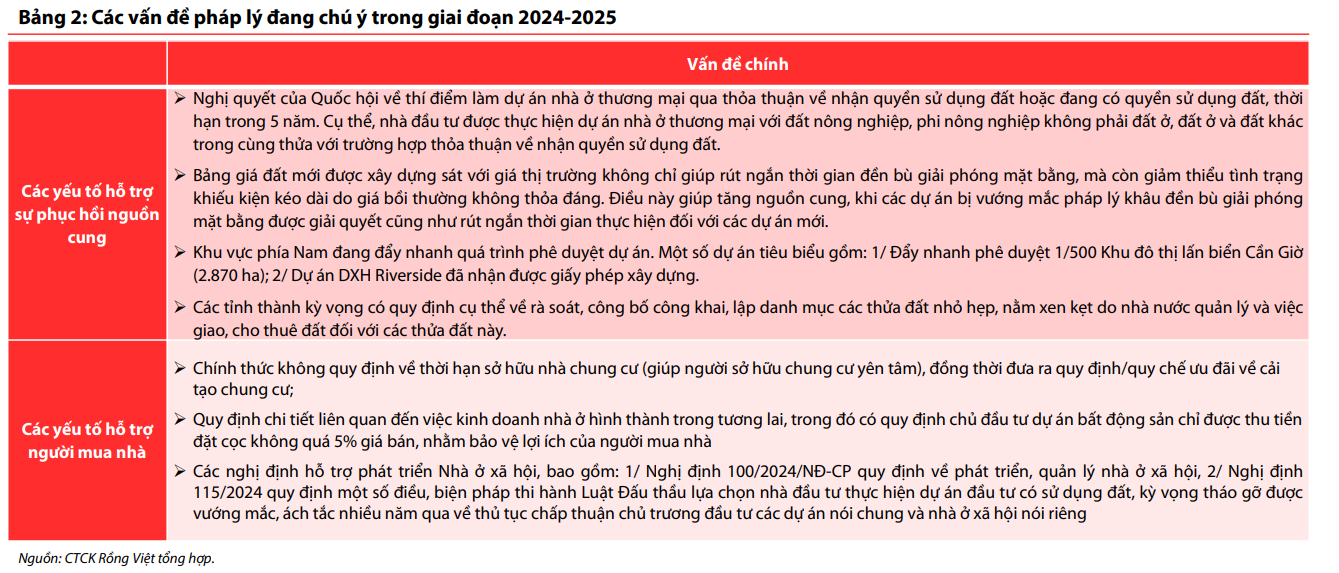 Bảng 2: Các vấn đề pháp lý đang chú ý trong giai đoạn 2024-2025

| | Vấn đề chính |
|---|---|
| Các yếu tố hỗ trợ sự phục hồi nguồn cung | ➢ Nghị quyết của Quốc hội về thí điểm làm dự án nhà ở thương mại qua thỏa thuận về nhận quyền sử dụng đất hoặc đang có quyền sử dụng đất, thời hạn trong 5 năm. Cụ thể, nhà đầu tư được thực hiện dự án nhà ở thương mại với đất nông nghiệp, phi nông nghiệp không phải đất ở, đất ở và đất khác trong cùng thửa với trường hợp thỏa thuận về nhận quyền sử dụng đất. ➢ Bảng giá đất mới được xây dựng sát với giá thị trường không chỉ giúp rút ngắn thời gian đền bù giải phóng mặt bằng, mà còn giảm thiểu tình trạng khiếu kiện kéo dài do giá bồi thường không thỏa đáng. Điều này giúp tăng nguồn cung, khi các dự án bị vướng mắc pháp lý khâu đền bù giải phóng mặt bằng được giải quyết cũng như rút ngắn thời gian thực hiện đối với các dự án mới. ➢ Khu vực phía Nam đang đẩy nhanh quá trình phê duyệt dự án. Một số dự án tiêu biểu gồm: 1/ Đẩy nhanh phê duyệt 1/500 Khu đô thị lấn biển Cần Giờ (2.870 ha); 2/ Dự án DXH Riverside đã nhận được giấy phép xây dựng. ➢ Các tỉnh thành kỳ vọng có quy định cụ thể về rà soát, công bố công khai, lập danh mục các thửa đất nhỏ hẹp, nằm xen kẹt do nhà nước quản lý và việc giao, cho thuê đất đối với các thửa đất này. |
| Các yếu tố hỗ trợ người mua nhà | ➢ Chính thức không quy định về thời hạn sở hữu nhà chung cư (giúp người sở hữu chung cư yên tâm), đồng thời đưa ra quy định/quy chế ưu đãi về cải tạo chung cư; ➢ Quy định chi tiết liên quan đến việc kinh doanh nhà ở hình thành trong tương lai, trong đó có quy định chủ đầu tư dự án bất động sản chỉ được thu tiền đặt cọc không quá 5% giá bán, nhằm bảo vệ lợi ích của người mua nhà ➢ Các nghị định hỗ trợ phát triển Nhà ở xã hội, bao gồm: 1/ Nghị định 100/2024/NĐ-CP quy định về phát triển, quản lý nhà ở xã hội, 2/ Nghị định 115/2024 quy định một số điều, biện pháp thi hành Luật Đấu thầu lựa chọn nhà đầu tư thực hiện dự án đầu tư có sử dụng đất, kỳ vọng tháo gỡ được vướng mắc, ách tắc nhiều năm qua về thủ tục chấp thuận chủ trương đầu tư các dự án nói chung và nhà ở xã hội nói riêng |

Nguồn: CTCK Rồng Việt tổng hợp.